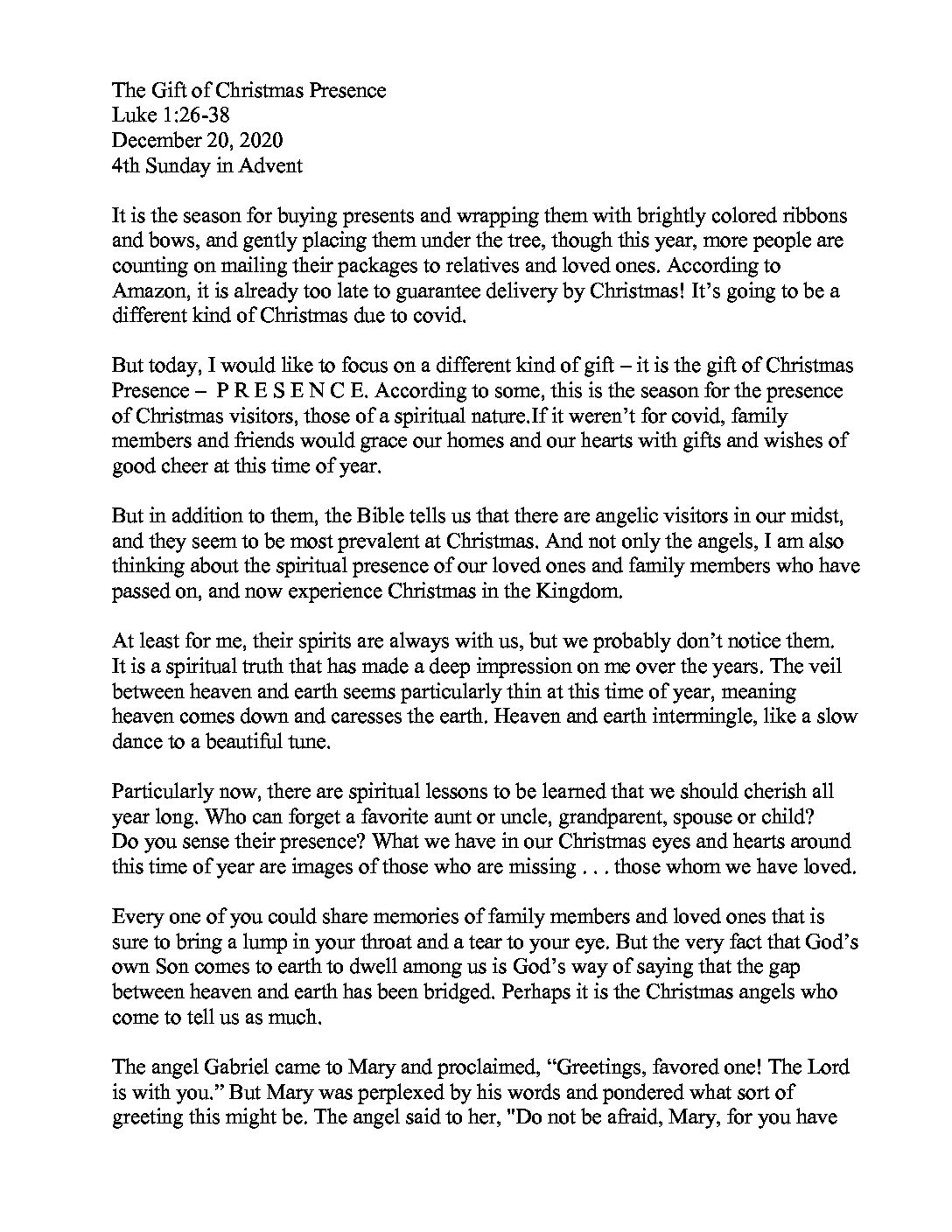 The Gift of Christmas Presence
Luke 1:26-38
December 20, 2020
4th Sunday in Advent

It is the season for buying presents and wrapping them with brightly colored ribbons and bows, and gently placing them under the tree, though this year, more people are counting on mailing their packages to relatives and loved ones. According to Amazon, it is already too late to guarantee delivery by Christmas! It's going to be a different kind of Christmas due to covid.

But today, I would like to focus on a different kind of gift – it is the gift of Christmas Presence – P R E S E N C E. According to some, this is the season for the presence of Christmas visitors, those of a spiritual nature.If it weren't for covid, family members and friends would grace our homes and our hearts with gifts and wishes of good cheer at this time of year.

But in addition to them, the Bible tells us that there are angelic visitors in our midst, and they seem to be most prevalent at Christmas. And not only the angels, I am also thinking about the spiritual presence of our loved ones and family members who have passed on, and now experience Christmas in the Kingdom.

At least for me, their spirits are always with us, but we probably don't notice them. It is a spiritual truth that has made a deep impression on me over the years. The veil between heaven and earth seems particularly thin at this time of year, meaning heaven comes down and caresses the earth. Heaven and earth intermingle, like a slow dance to a beautiful tune.

Particularly now, there are spiritual lessons to be learned that we should cherish all year long. Who can forget a favorite aunt or uncle, grandparent, spouse or child? Do you sense their presence? What we have in our Christmas eyes and hearts around this time of year are images of those who are missing . . . those whom we have loved.

Every one of you could share memories of family members and loved ones that is sure to bring a lump in your throat and a tear to your eye. But the very fact that God's own Son comes to earth to dwell among us is God's way of saying that the gap between heaven and earth has been bridged. Perhaps it is the Christmas angels who come to tell us as much.

The angel Gabriel came to Mary and proclaimed, "Greetings, favored one! The Lord is with you." But Mary was perplexed by his words and pondered what sort of greeting this might be. The angel said to her, "Do not be afraid, Mary, for you have